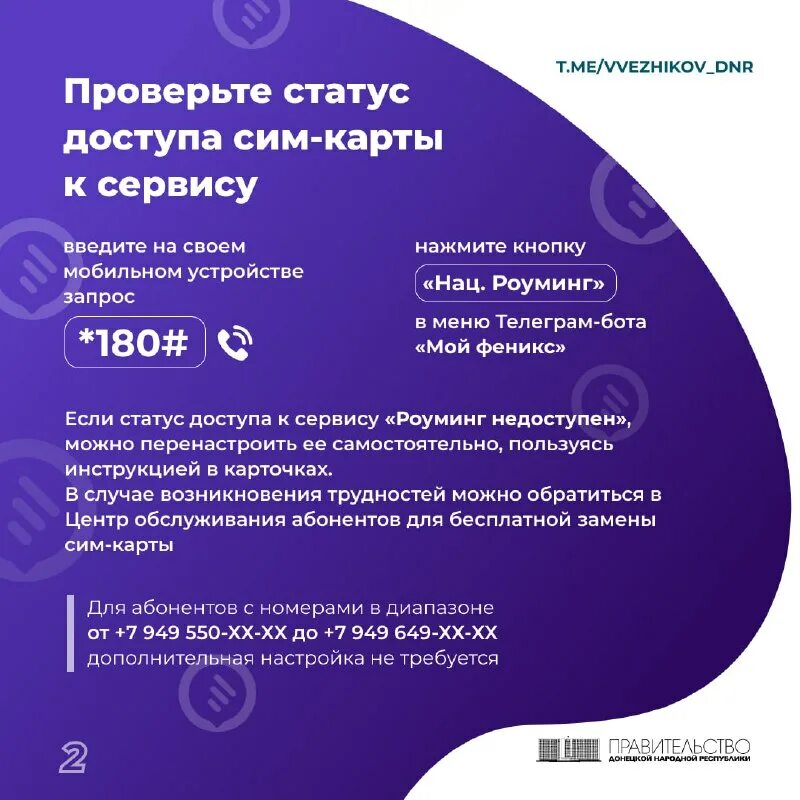 T.ME/VVEZHIKOV_DNR

Проверьте статус доступа сим-карты к сервису

введите на своем мобильном устройстве запрос

*180#

нажмите кнопку

«Нац. Роуминг»

в меню Телеграм-бота «Мой феникс»

Если статус доступа к сервису «Роуминг недоступен», можно перенастроить ее самостоятельно, пользуясь инструкцией в карточках.
В случае возникновения трудностей можно обратиться в Центр обслуживания абонентов для бесплатной замены сим-карты

Для абонентов с номерами в диапазоне от +7 949 550-XX-XX до +7 949 649-XX-XX дополнительная настройка не требуется

2

ПРАВИТЕЛЬСТВО ДОНЕЦКОЙ НАРОДНОЙ РЕСПУБЛИКИ